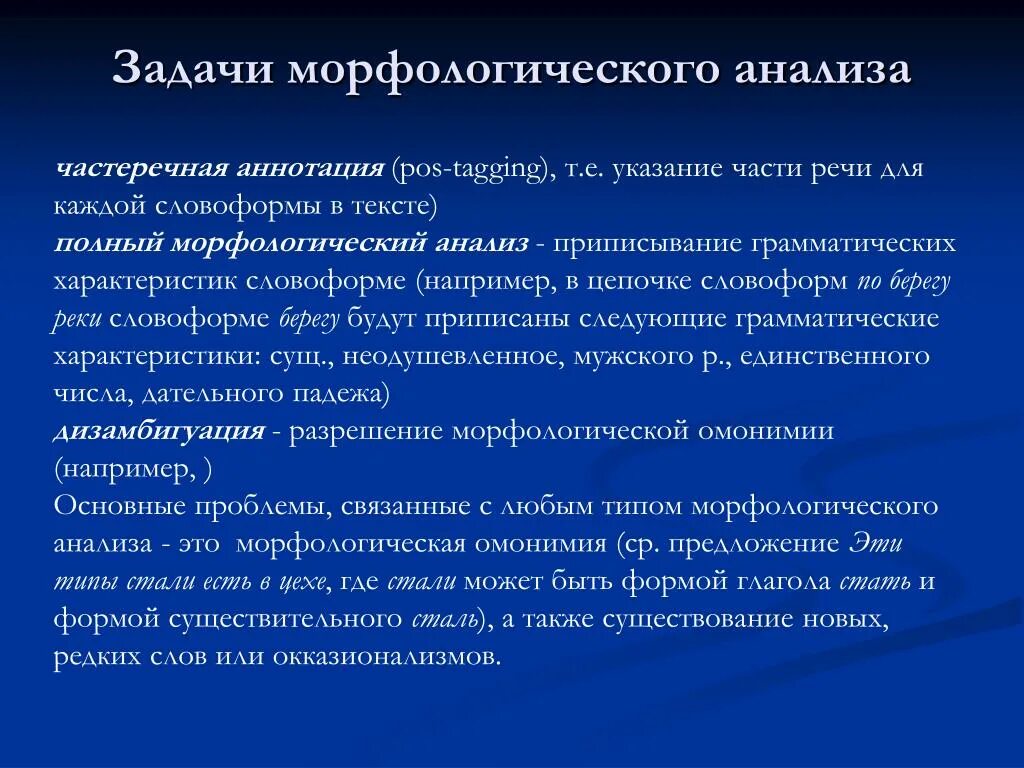 Задачи морфологического анализа

частеречная аннотация (pos-tagging), т.е. указание части речи для каждой словоформы в тексте)
полный морфологический анализ - приписывание грамматических характеристик словоформе (например, в цепочке словоформ по берегу реки словоформе берегу будут приписаны следующие грамматические характеристики: сущ., неодушевленное, мужского р., единственного числа, дательного падежа)
дизамбигуация - разрешение морфологической омонимии (например, )
Основные проблемы, связанные с любым типом морфологического анализа - это морфологическая омонимия (ср. предложение Эти типы стали есть в цехе, где стали может быть формой глагола стать и формой существительного сталь), а также существование новых, редких слов или окказионализмов.